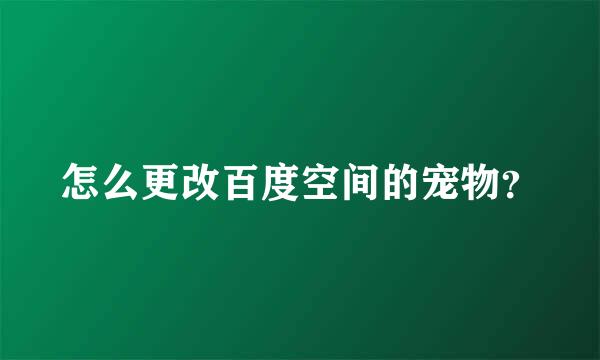 怎么更改百度空间的宠物?